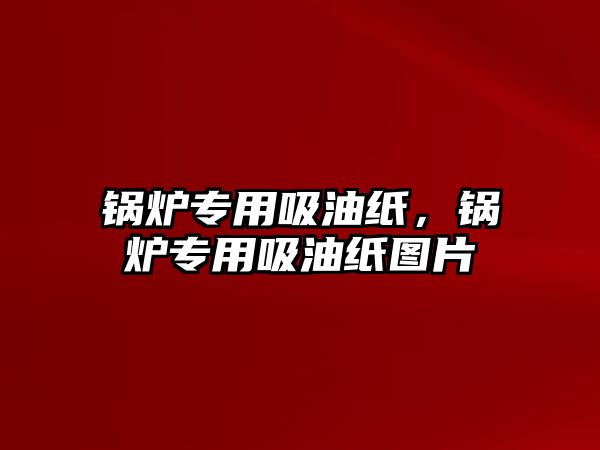 锅炉专用吸油纸，锅炉专用吸油纸图片